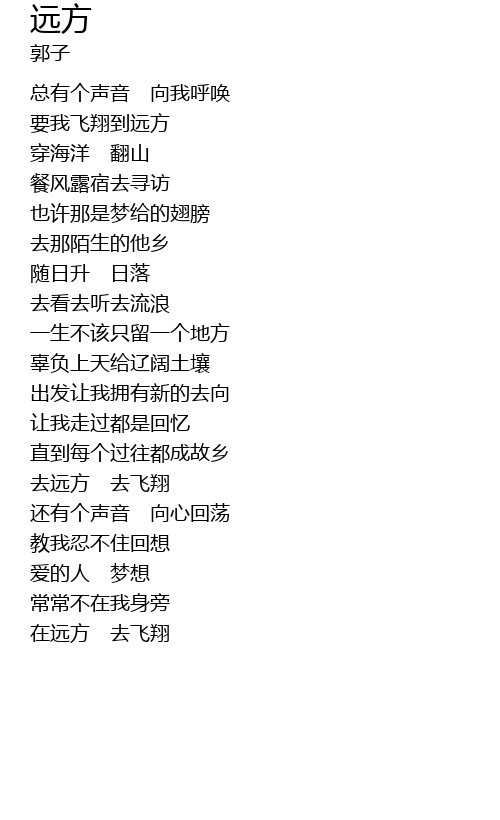 远方
郭子

总有个声音 向我呼唤
要我飞翔到远方
穿海洋 翻山
餐风露宿去寻访
也许那是梦给的翅膀
去那陌生的他乡
随日升 日落
去看去听去流浪
一生不该只留一个地方
辜负上天给辽阔土壤
出发让我拥有新的去向
让我走过都是回忆
直到每个过往都成故乡
去远方 去飞翔
还有个声音 向心回荡
教我忍不住回想
爱的人 梦想
常常不在我身旁
在远方 去飞翔